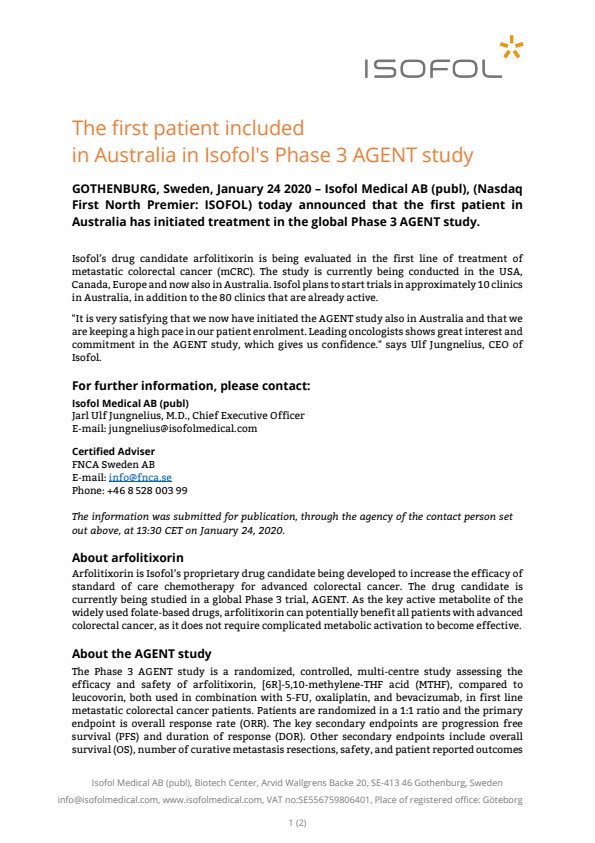 ISOFOL

The first patient included in Australia in Isofol's Phase 3 AGENT study

GOTHENBURG, Sweden, January 24 2020 – Isofol Medical AB (publ), (Nasdaq First North Premier: ISOFOL) today announced that the first patient in Australia has initiated treatment in the global Phase 3 AGENT study.

Isofol's drug candidate arfolitixorin is being evaluated in the first line of treatment of metastatic colorectal cancer (mCRC). The study is currently being conducted in the USA, Canada, Europe and now also in Australia. Isofol plans to start trials in approximately 10 clinics in Australia, in addition to the 80 clinics that are already active.

"It is very satisfying that we now have initiated the AGENT study also in Australia and that we are keeping a high pace in our patient enrolment. Leading oncologists shows great interest and commitment in the AGENT study, which gives us confidence." says Ulf Jungnelius, CEO of Isofol.

For further information, please contact:
Isofol Medical AB (publ)
Jarl Ulf Jungnelius, M.D., Chief Executive Officer
E-mail: jungnelius@isofolmedical.com

Certified Adviser
FNCA Sweden AB
E-mail: info@fnca.se
Phone: +46 8 528 003 99

The information was submitted for publication, through the agency of the contact person set out above, at 13:30 CET on January 24, 2020.

About arfolitixorin
Arfolitixorin is Isofol's proprietary drug candidate being developed to increase the efficacy of standard of care chemotherapy for advanced colorectal cancer. The drug candidate is currently being studied in a global Phase 3 trial, AGENT. As the key active metabolite of the widely used folate-based drugs, arfolitixorin can potentially benefit all patients with advanced colorectal cancer, as it does not require complicated metabolic activation to become effective.

About the AGENT study
The Phase 3 AGENT study is a randomized, controlled, multi-centre study assessing the efficacy and safety of arfolitixorin, [6R]-5,10-methylene-THF acid (MTHF), compared to leucovorin, both used in combination with 5-FU, oxaliplatin, and bevacizumab, in first line metastatic colorectal cancer patients. Patients are randomized in a 1:1 ratio and the primary endpoint is overall response rate (ORR). The key secondary endpoints are progression free survival (PFS) and duration of response (DOR). Other secondary endpoints include overall survival (OS), number of curative metastasis resections, safety, and patient reported outcomes

Isofol Medical AB (publ), Biotech Center, Arvid Wallgrens Backe 20, SE-413 46 Gothenburg, Sweden
info@isofolmedical.com, www.isofolmedical.com, VAT no:SE556759806401, Place of registered office: Göteborg

1 (2)